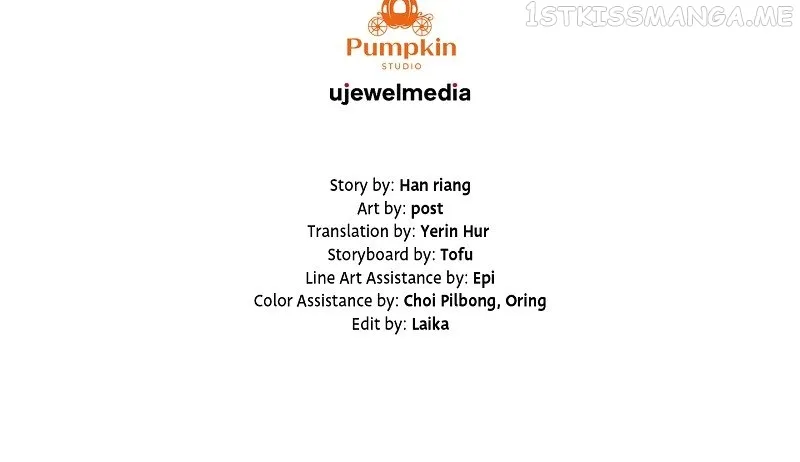 Pumpkin
STUDIO

ujewelmedia

Story by: Han riang
Art by: post
Translation by: Yerin Hur
Storyboard by: Tofu
Line Art Assistance by: Epi
Color Assistance by: Choi Pilbong, Oring
Edit by: Laika

1STKISSMANGA.ME